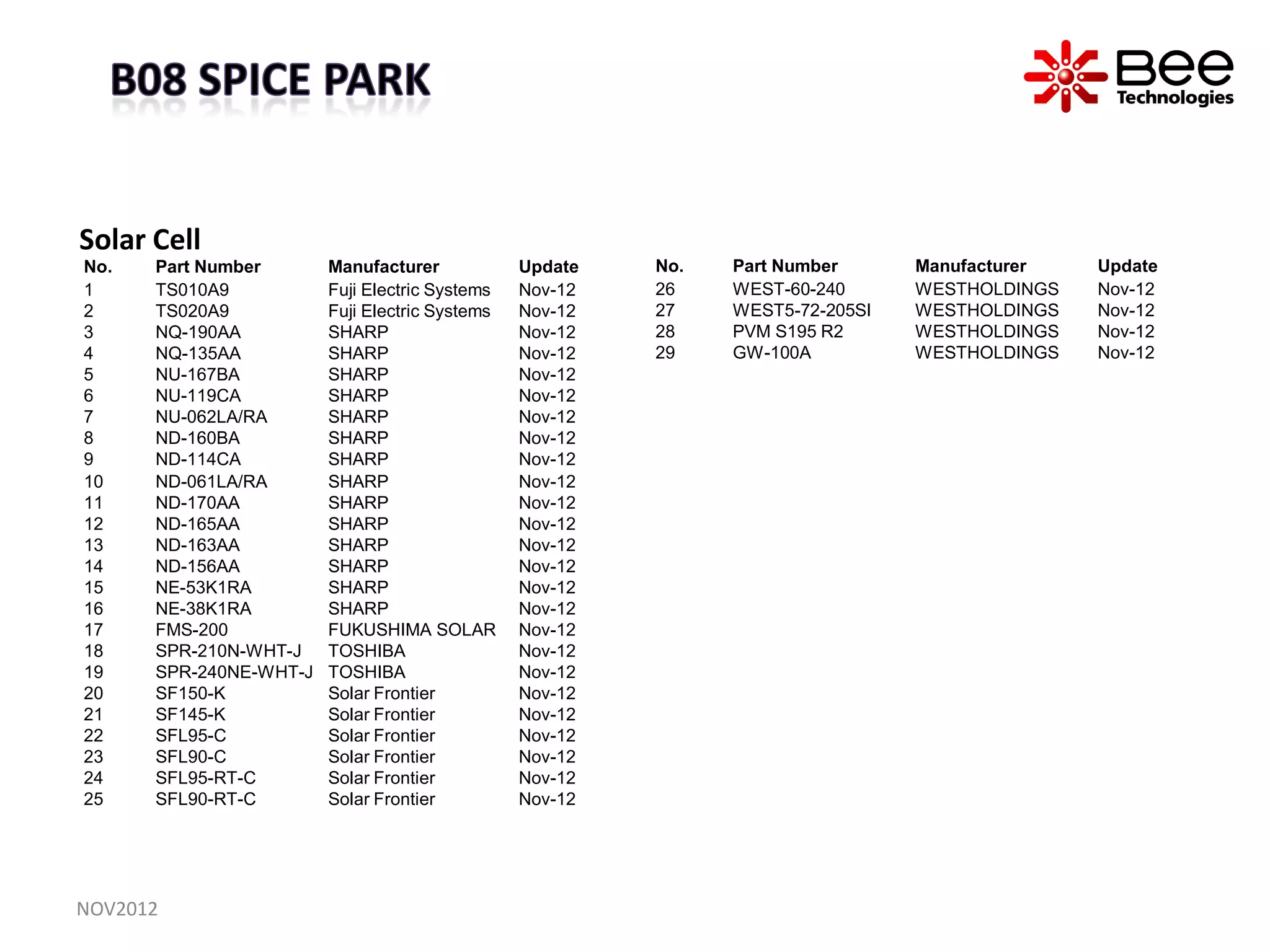 B08 SPICE PARK

Bee Technologies

Solar Cell

| No. | Part Number | Manufacturer | Update |
|---|---|---|---|
| 1 | TS010A9 | Fuji Electric Systems | Nov-12 |
| 2 | TS020A9 | Fuji Electric Systems | Nov-12 |
| 3 | NQ-190AA | SHARP | Nov-12 |
| 4 | NQ-135AA | SHARP | Nov-12 |
| 5 | NU-167BA | SHARP | Nov-12 |
| 6 | NU-119CA | SHARP | Nov-12 |
| 7 | NU-062LA/RA | SHARP | Nov-12 |
| 8 | ND-160BA | SHARP | Nov-12 |
| 9 | ND-114CA | SHARP | Nov-12 |
| 10 | ND-061LA/RA | SHARP | Nov-12 |
| 11 | ND-170AA | SHARP | Nov-12 |
| 12 | ND-165AA | SHARP | Nov-12 |
| 13 | ND-163AA | SHARP | Nov-12 |
| 14 | ND-156AA | SHARP | Nov-12 |
| 15 | NE-53K1RA | SHARP | Nov-12 |
| 16 | NE-38K1RA | SHARP | Nov-12 |
| 17 | FMS-200 | FUKUSHIMA SOLAR | Nov-12 |
| 18 | SPR-210N-WHT-J | TOSHIBA | Nov-12 |
| 19 | SPR-240NE-WHT-J | TOSHIBA | Nov-12 |
| 20 | SF150-K | Solar Frontier | Nov-12 |
| 21 | SF145-K | Solar Frontier | Nov-12 |
| 22 | SFL95-C | Solar Frontier | Nov-12 |
| 23 | SFL90-C | Solar Frontier | Nov-12 |
| 24 | SFL95-RT-C | Solar Frontier | Nov-12 |
| 25 | SFL90-RT-C | Solar Frontier | Nov-12 |

| No. | Part Number | Manufacturer | Update |
|---|---|---|---|
| 26 | WEST-60-240 | WESTHOLDINGS | Nov-12 |
| 27 | WEST5-72-205SI | WESTHOLDINGS | Nov-12 |
| 28 | PVM S195 R2 | WESTHOLDINGS | Nov-12 |
| 29 | GW-100A | WESTHOLDINGS | Nov-12 |

NOV2012